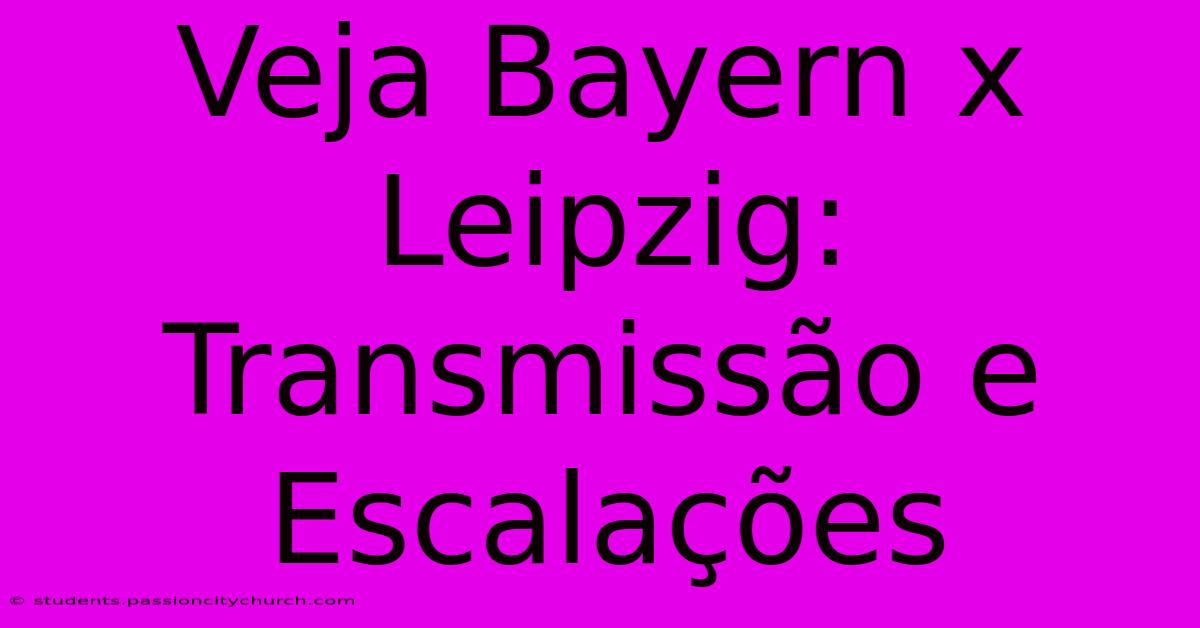 Veja Bayern x Leipzig: Transmissão e Escalações

© students.passioncitychurch.com